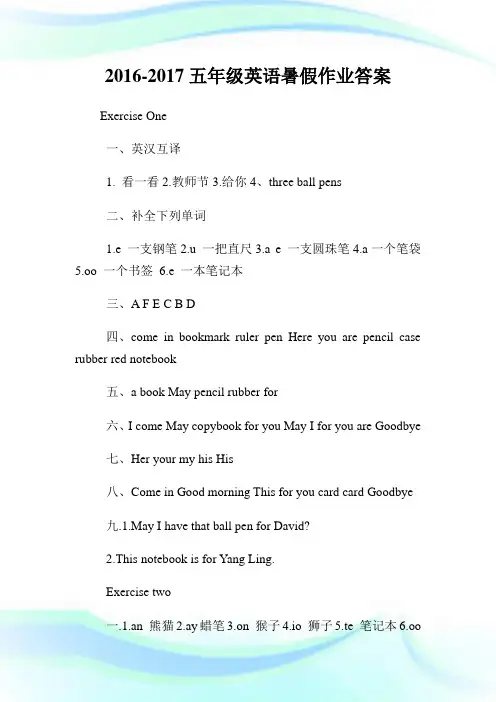 2016-2017 五年级英语暑假作业答案

Exercise One

一、英汉互译

1. 看一看 2.教师节 3.给你 4、three ball pens

二、补全下列单词

1.e 一支钢笔 2.u 一把直尺 3.a e 一支圆珠笔 4.a 一个笔袋 5.oo 一个书签 6.e 一本笔记本

三、A F E C B D

四、come in bookmark ruler pen Here you are pencil case rubber red notebook

五、a book May pencil rubber for

六、I come May copybook for you May I for you are Goodbye

七、Her your my his His

八、Come in Good morning This for you card card Goodbye

九.1.May I have that ball pen for David?

2.This notebook is for Yang Ling.

Exercise two

一.1.an 熊猫 2.ay 蜡笔 3.on 猴子 4.io 狮子 5.te 笔记本 6.oo